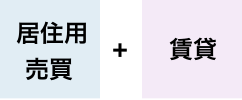 居住用
売買

+

賃貸